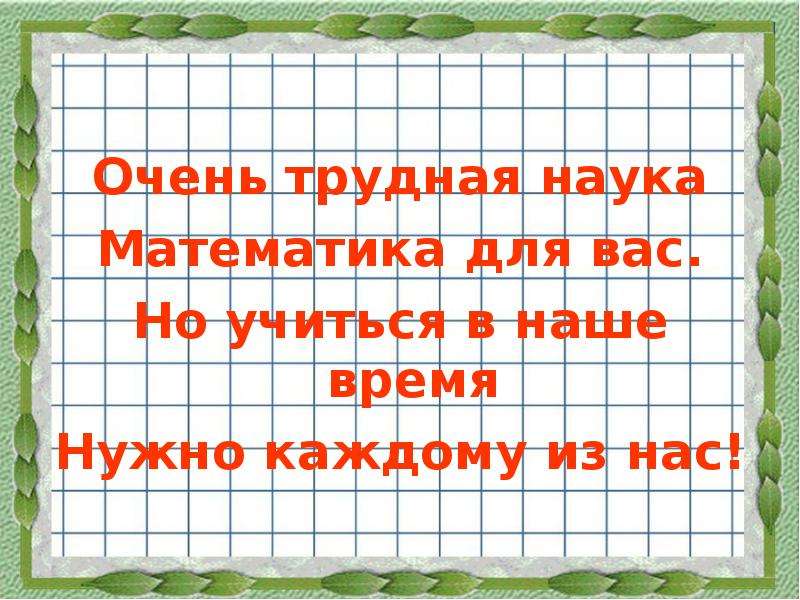 Очень трудная наука
Математика для вас.
Но учиться в наше время
Нужно каждому из нас!